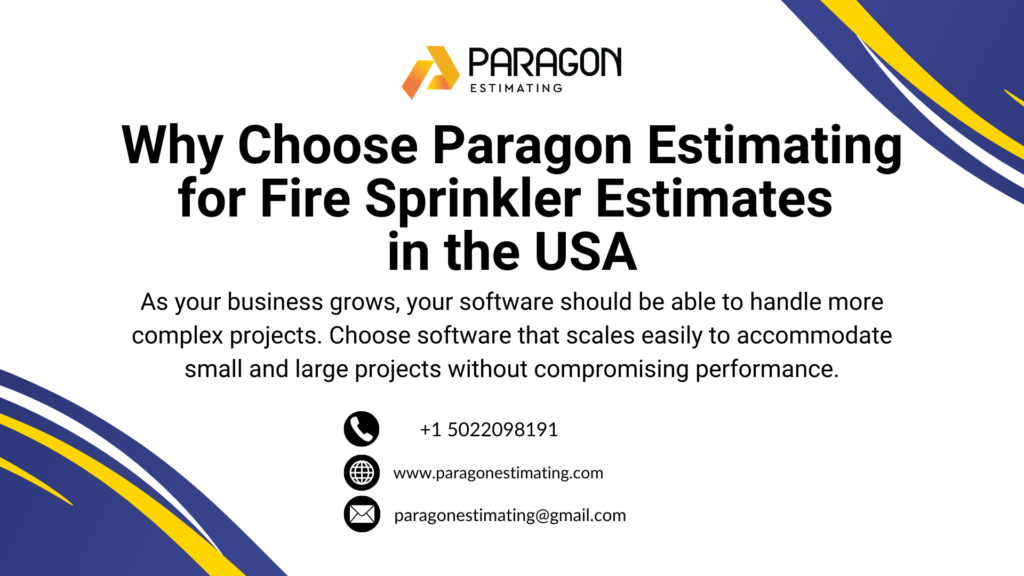 PARAGON
ESTIMATING

Why Choose Paragon Estimating for Fire Sprinkler Estimates in the USA

As your business grows, your software should be able to handle more complex projects. Choose software that scales easily to accommodate small and large projects without compromising performance.

+1 5022098191

www.paragonestimating.com

paragonestimating@gmail.com